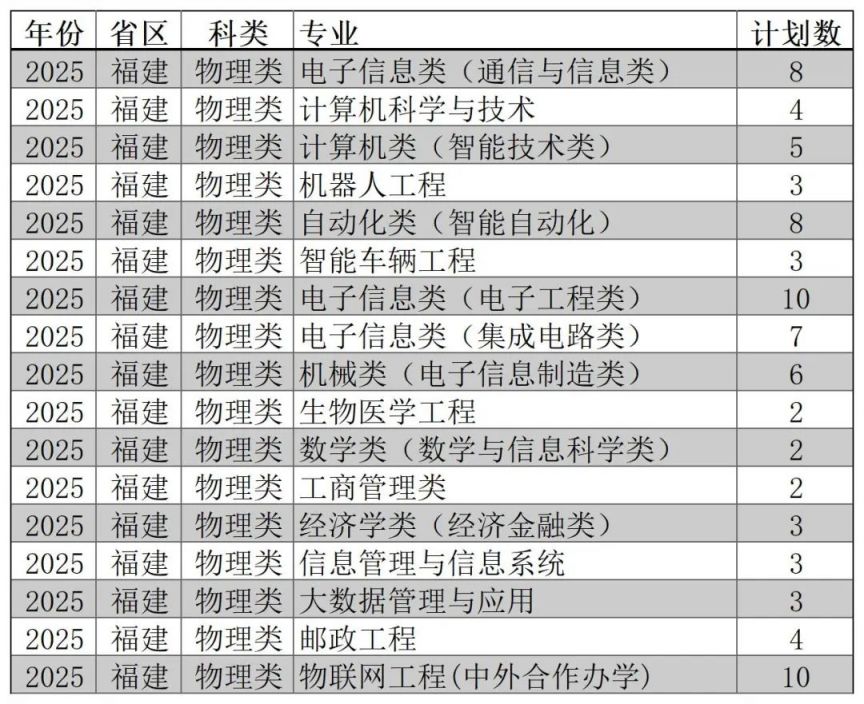 | 年份 | 省区 | 科类 | 专业 | 计划数 |
|---|---|---|---|---|
| 2025 | 福建 | 物理类 | 电子信息类（通信与信息类） | 8 |
| 2025 | 福建 | 物理类 | 计算机科学与技术 | 4 |
| 2025 | 福建 | 物理类 | 计算机类（智能技术类） | 5 |
| 2025 | 福建 | 物理类 | 机器人工程 | 3 |
| 2025 | 福建 | 物理类 | 自动化类（智能自动化） | 8 |
| 2025 | 福建 | 物理类 | 智能车辆工程 | 3 |
| 2025 | 福建 | 物理类 | 电子信息类（电子工程类） | 10 |
| 2025 | 福建 | 物理类 | 电子信息类（集成电路类） | 7 |
| 2025 | 福建 | 物理类 | 机械类（电子信息制造类） | 6 |
| 2025 | 福建 | 物理类 | 生物医学工程 | 2 |
| 2025 | 福建 | 物理类 | 数学类（数学与信息科学类） | 2 |
| 2025 | 福建 | 物理类 | 工商管理类 | 2 |
| 2025 | 福建 | 物理类 | 经济学类（经济金融类） | 3 |
| 2025 | 福建 | 物理类 | 信息管理与信息系统 | 3 |
| 2025 | 福建 | 物理类 | 大数据管理与应用 | 3 |
| 2025 | 福建 | 物理类 | 邮政工程 | 4 |
| 2025 | 福建 | 物理类 | 物联网工程(中外合作办学) | 10 |